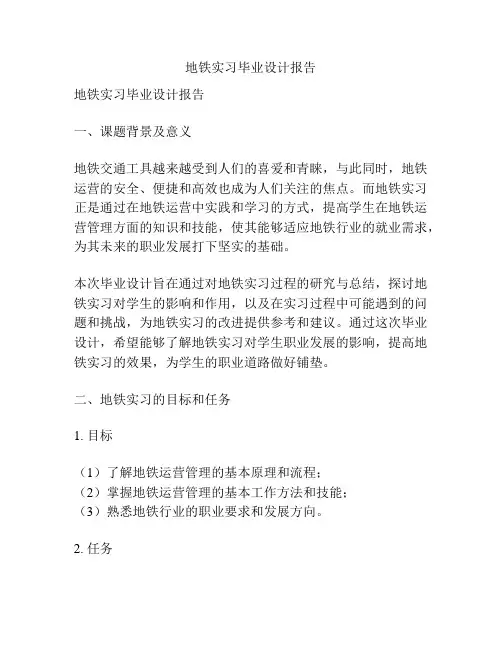 地铁实习毕业设计报告

地铁实习毕业设计报告

一、课题背景及意义

地铁交通工具越来越受到人们的喜爱和青睐，与此同时，地铁运营的安全、便捷和高效也成为人们关注的焦点。而地铁实习正是通过在地铁运营中实践和学习的方式，提高学生在地铁运营管理方面的知识和技能，使其能够适应地铁行业的就业需求，为其未来的职业发展打下坚实的基础。

本次毕业设计旨在通过对地铁实习过程的研究与总结，探讨地铁实习对学生的影响和作用，以及在实习过程中可能遇到的问题和挑战，为地铁实习的改进提供参考和建议。通过这次毕业设计，希望能够了解地铁实习对学生职业发展的影响，提高地铁实习的效果，为学生的职业道路做好铺垫。

二、地铁实习的目标和任务

1. 目标

（1）了解地铁运营管理的基本原理和流程；
（2）掌握地铁运营管理的基本工作方法和技能；
（3）熟悉地铁行业的职业要求和发展方向。

2. 任务